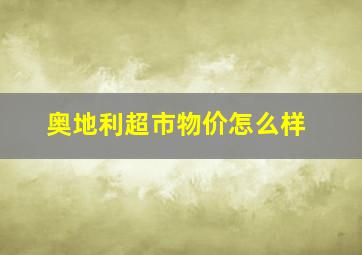 奥地利超市物价怎么样